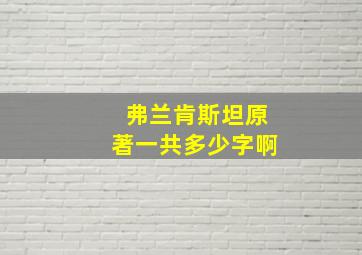 弗兰肯斯坦原著一共多少字啊